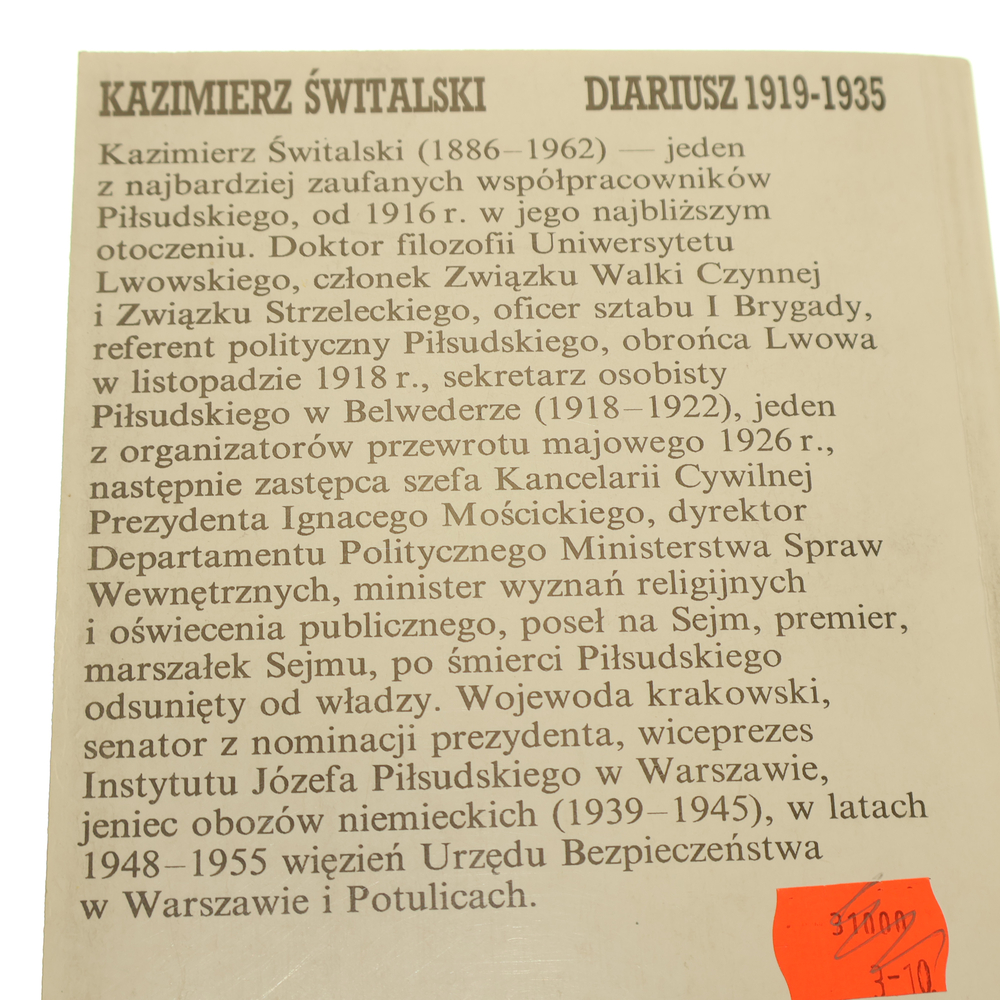 KAZIMIERZ ŚWITALSKI DIARIUSZ 1919-1935

Kazimierz Świtalski (1886–1962) — jeden z najbardziej zaufanych współpracowników Piłsudskiego, od 1916 r. w jego najbliższym otoczeniu. Doktor filozofii Uniwersytetu Lwowskiego, członek Związku Walki Czynnej i Związku Strzeleckiego, oficer sztabu I Brygady, referent polityczny Piłsudskiego, obrońca Lwowa w listopadzie 1918 r., sekretarz osobisty Piłsudskiego w Belwederze (1918–1922), jeden z organizatorów przewrotu majowego 1926 r., następnie zastępca szefa Kancelarii Cywilnej Prezydenta Ignacego Mościckiego, dyrektor Departamentu Politycznego Ministerstwa Spraw Wewnętrznych, minister wyznań religijnych i oświecenia publicznego, poseł na Sejm, premier, marszałek Sejmu, po śmierci Piłsudskiego odsunięty od władzy. Wojewoda krakowski, senator z nominacji prezydenta, wiceprezes Instytutu Józefa Piłsudskiego w Warszawie, jeniec obozów niemieckich (1939–1945), w latach 1948–1955 więzień Urzędu Bezpieczeństwa w Warszawie i Potulicach.

31000
3-10